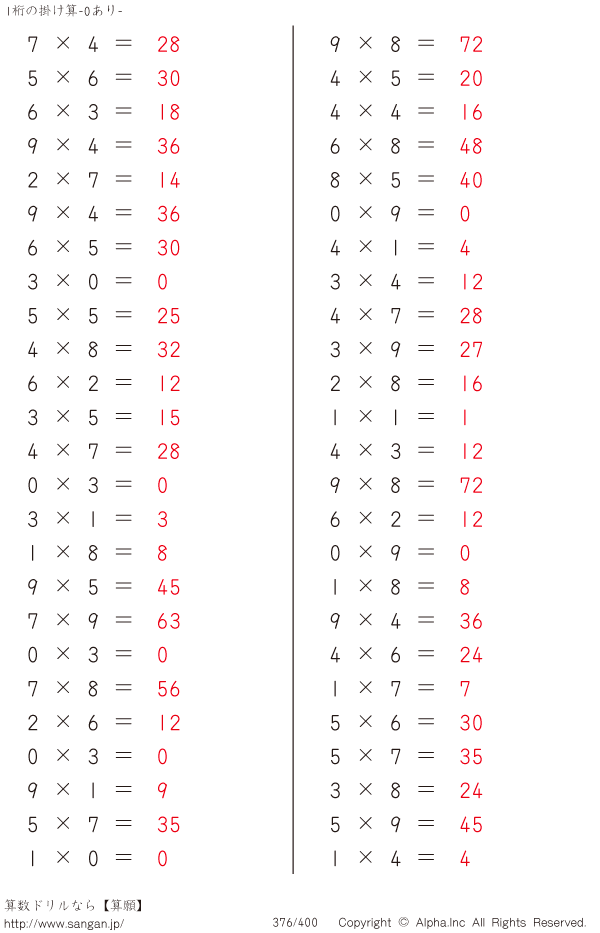 1桁の掛け算-0あり-

$7 \times 4 = 28$
$5 \times 6 = 30$
$6 \times 3 = 18$
$9 \times 4 = 36$
$2 \times 7 = 14$
$9 \times 4 = 36$
$6 \times 5 = 30$
$3 \times 0 = 0$
$5 \times 5 = 25$
$4 \times 8 = 32$
$6 \times 2 = 12$
$3 \times 5 = 15$
$4 \times 7 = 28$
$0 \times 3 = 0$
$3 \times 1 = 3$
$1 \times 8 = 8$
$9 \times 5 = 45$
$7 \times 9 = 63$
$0 \times 3 = 0$
$7 \times 8 = 56$
$2 \times 6 = 12$
$0 \times 3 = 0$
$9 \times 1 = 9$
$5 \times 7 = 35$
$1 \times 0 = 0$

$9 \times 8 = 72$
$4 \times 5 = 20$
$4 \times 4 = 16$
$6 \times 8 = 48$
$8 \times 5 = 40$
$0 \times 9 = 0$
$4 \times 1 = 4$
$3 \times 4 = 12$
$4 \times 7 = 28$
$3 \times 9 = 27$
$2 \times 8 = 16$
$1 \times 1 = 1$
$4 \times 3 = 12$
$9 \times 8 = 72$
$6 \times 2 = 12$
$0 \times 9 = 0$
$1 \times 8 = 8$
$9 \times 4 = 36$
$4 \times 6 = 24$
$1 \times 7 = 7$
$5 \times 6 = 30$
$5 \times 7 = 35$
$3 \times 8 = 24$
$5 \times 9 = 45$
$1 \times 4 = 4$

算数ドリルなら【算願】
http://www.sangan.jp/
376/400
Copyright © Alpha.Inc All Rights Reserved.